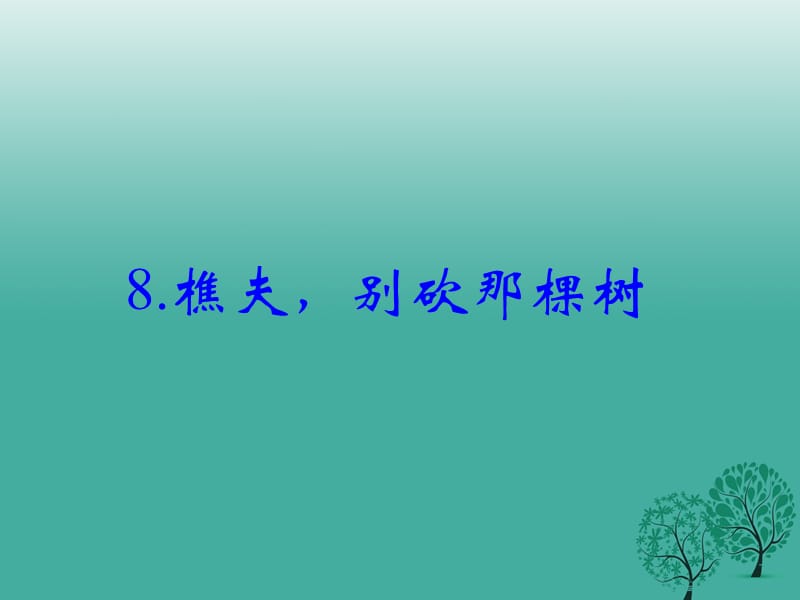 8.樵夫，别砍那棵树